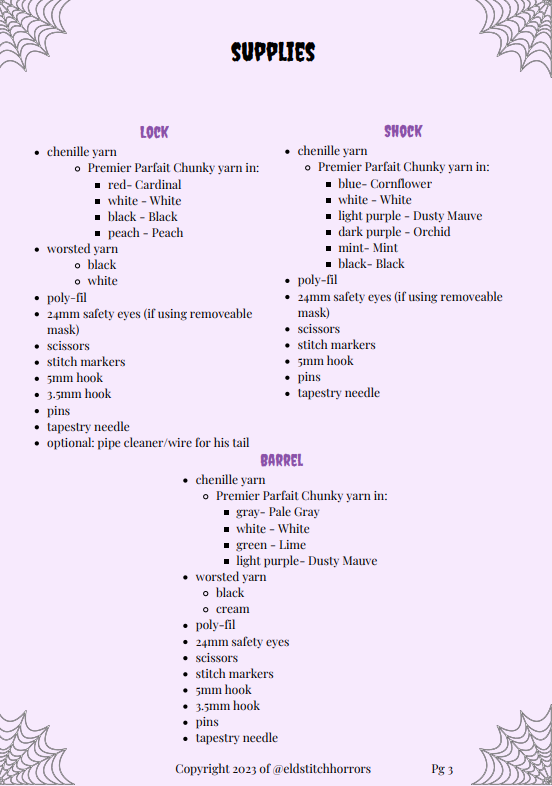 SUPPLIES

LOCK

- chenille yarn
  - Premier Parfait Chunky yarn in:
    - red- Cardinal
    - white - White
    - black - Black
    - peach - Peach
- worsted yarn
  - black
  - white
- poly-fil
- 24mm safety eyes (if using removeable mask)
- scissors
- stitch markers
- 5mm hook
- 3.5mm hook
- pins
- tapestry needle
- optional: pipe cleaner/wire for his tail

SHOCK

- chenille yarn
  - Premier Parfait Chunky yarn in:
    - blue- Cornflower
    - white - White
    - light purple - Dusty Mauve
    - dark purple - Orchid
    - mint- Mint
    - black- Black
- poly-fil
- 24mm safety eyes (if using removeable mask)
- scissors
- stitch markers
- 5mm hook
- pins
- tapestry needle

BARREL

- chenille yarn
  - Premier Parfait Chunky yarn in:
    - gray- Pale Gray
    - white - White
    - green - Lime
    - light purple- Dusty Mauve
- worsted yarn
  - black
  - cream
- poly-fil
- 24mm safety eyes
- scissors
- stitch markers
- 5mm hook
- 3.5mm hook
- pins
- tapestry needle

Copyright 2023 of @eldstitchhorrors Pg 3